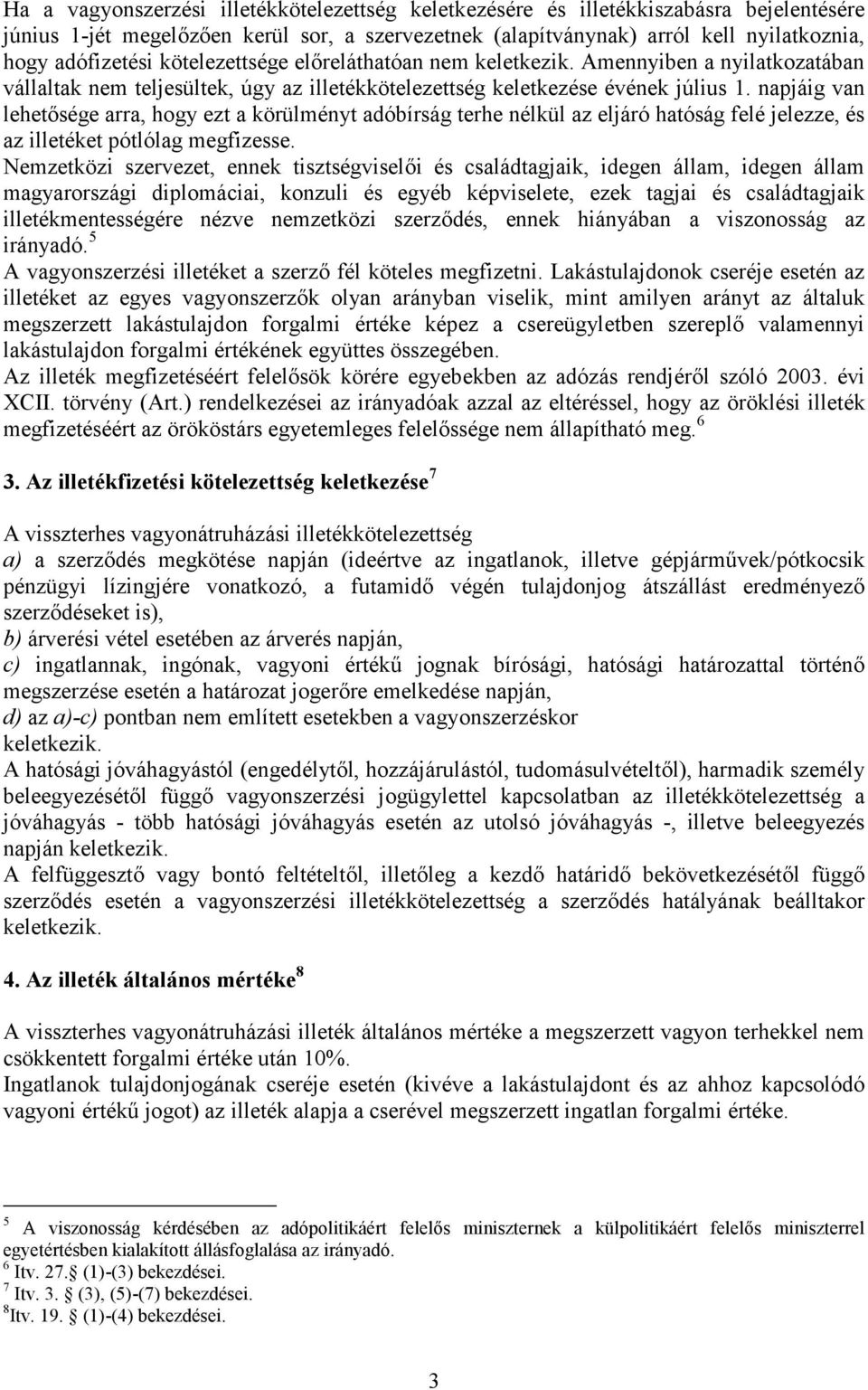 Ha a vagyonszerzési illetékkötelezettség keletkezésére és illetékkiszabásra bejelentésére június 1-jét megelőzően kerül sor, a szervezetnek (alapítványnak) arról kell nyilatkoznia, hogy adófizetési kötelezettsége előreláthatóan nem keletkezik. Amennyiben a nyilatkozatában vállaltak nem teljesültek, úgy az illetékkötelezettség keletkezése évének július 1. napjáig van lehetősége arra, hogy ezt a körülményt adóbírság terhe nélkül az eljáró hatóság felé jelezze, és az illetéket pótlólag megfizesse.
Nemzetközi szervezet, ennek tisztségviselői és családtagjaik, idegen állam, idegen állam magyarországi diplomáciai, konzuli és egyéb képviselete, ezek tagjai és családtagjaik illetékmentességére nézve nemzetközi szerződés, ennek hiányában a viszonosság az irányadó.$^5$
A vagyonszerzési illetéket a szerző fél köteles megfizetni. Lakástulajdonok cseréje esetén az illetéket az egyes vagyonszerzők olyan arányban viselik, mint amilyen arányt az általuk megszerzett lakástulajdon forgalmi értéke képez a csereügyletben szereplő valamennyi lakástulajdon forgalmi értékének együttes összegében.
Az illeték megfizetéséért felelősök körére egyebekben az adózás rendjéről szóló 2003. évi XCII. törvény (Art.) rendelkezései az irányadóak azzal az eltéréssel, hogy az öröklési illeték megfizetéséért az örököstárs egyetemleges felelőssége nem állapítható meg.$^6$

3. Az illetékfizetési kötelezettség keletkezése$^7$

A visszterhes vagyonátruházási illetékkötelezettség
a) a szerződés megkötése napján (ideértve az ingatlanok, illetve gépjárművek/pótkocsik pénzügyi lízingjére vonatkozó, a futamidő végén tulajdonjog átszállást eredményező szerződéseket is),
b) árverési vétel esetében az árverés napján,
c) ingatlannak, ingónak, vagyoni értékű jognak bírósági, hatósági határozattal történő megszerzése esetén a határozat jogerőre emelkedése napján,
d) az a)-c) pontban nem említett esetekben a vagyonszerzéskor
keletkezik.
A hatósági jóváhagyástól (engedélytől, hozzájárulástól, tudomásulvételtől), harmadik személy beleegyezésétől függő vagyonszerzési jogügylettel kapcsolatban az illetékkötelezettség a jóváhagyás - több hatósági jóváhagyás esetén az utolsó jóváhagyás -, illetve beleegyezés napján keletkezik.
A felfüggesztő vagy bontó feltételtől, illetőleg a kezdő határidő bekövetkezésétől függő szerződés esetén a vagyonszerzési illetékkötelezettség a szerződés hatályának beálltakor keletkezik.

4. Az illeték általános mértéke$^8$

A visszterhes vagyonátruházási illeték általános mértéke a megszerzett vagyon terhekkel nem csökkentett forgalmi értéke után 10%.
Ingatlanok tulajdonjogának cseréje esetén (kivéve a lakástulajdont és az ahhoz kapcsolódó vagyoni értékű jogot) az illeték alapja a cserével megszerzett ingatlan forgalmi értéke.

$^5$ A viszonosság kérdésében az adópolitikáért felelős miniszternek a külpolitikáért felelős miniszterrel egyetértésben kialakított állásfoglalása az irányadó.
$^6$ Itv. 27.§ (1)-(3) bekezdései.
$^7$ Itv. 3. § (3), (5)-(7) bekezdései.
$^8$Itv. 19. § (1)-(4) bekezdései.

3